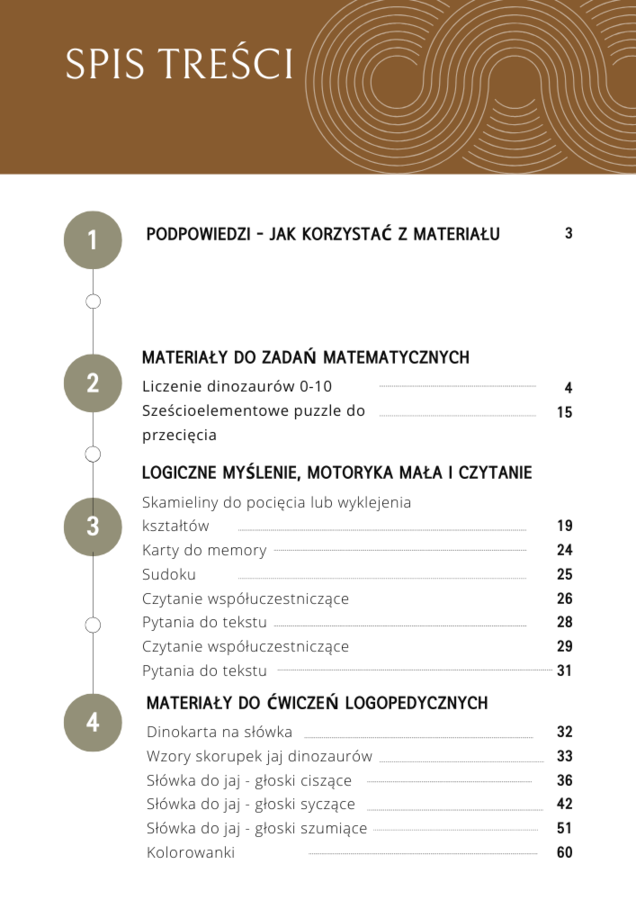 SPIS TREŚCI

1

PODPOWIEDZI - JAK KORZYSTAĆ Z MATERIAŁU 3

2

MATERIAŁY DO ZADAŃ MATEMATYCZNYCH

Liczenie dinozaurów 0-10 4

Sześcioelementowe puzzle do przecięcia 15

3

LOGICZNE MYŚLENIE, MOTORYKA MAŁA I CZYTANIE

Skamieliny do pocięcia lub wyklejenia kształtów 19

Karty do memory 24

Sudoku 25

Czytanie współuczestniczące 26

Pytania do tekstu 28

Czytanie współuczestniczące 29

Pytania do tekstu 31

4

MATERIAŁY DO ĆWICZEŃ LOGOPEDYCZNYCH

Dinokarta na słówka 32

Wzory skorupek jaj dinozaurów 33

Słówka do jaj - głoski ciszące 36

Słówka do jaj - głoski syczące 42

Słówka do jaj - głoski szumiące 51

Kolorowanki 60